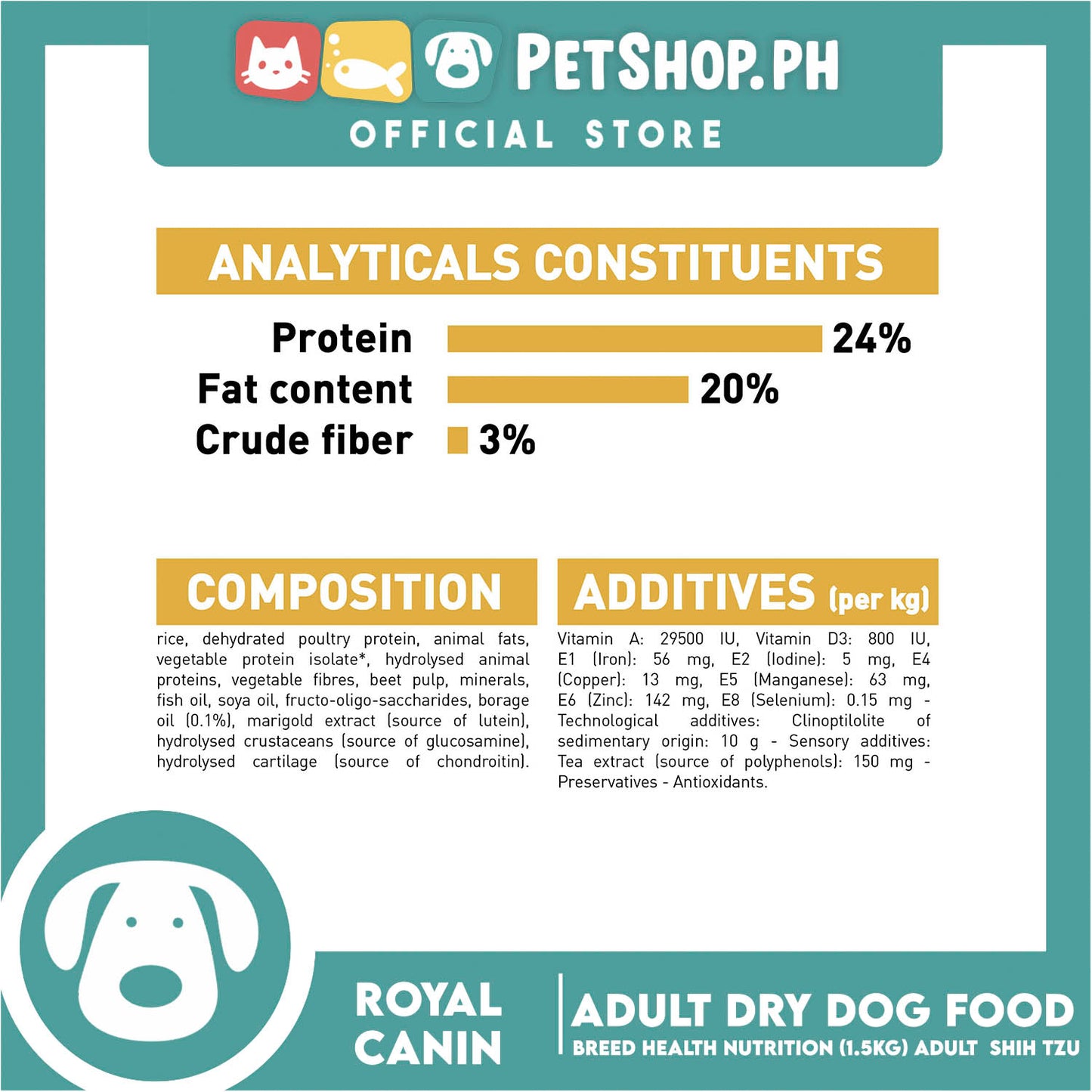 PETSHOP.PH
OFFICIAL STORE

ANALYTICALS CONSTITUENTS

Protein 24%
Fat content 20%
Crude fiber 3%

COMPOSITION

rice, dehydrated poultry protein, animal fats, vegetable protein isolate*, hydrolysed animal proteins, vegetable fibres, beet pulp, minerals, fish oil, soya oil, fructo-oligo-saccharides, borage oil (0.1%), marigold extract (source of lutein), hydrolysed crustaceans (source of glucosamine), hydrolysed cartilage (source of chondroitin).

ADDITIVES (per kg)

Vitamin A: 29500 IU, Vitamin D3: 800 IU, E1 (Iron): 56 mg, E2 (Iodine): 5 mg, E4 (Copper): 13 mg, E5 (Manganese): 63 mg, E6 (Zinc): 142 mg, E8 (Selenium): 0.15 mg - Technological additives: Clinoptilolite of sedimentary origin: 10 g - Sensory additives: Tea extract (source of polyphenols): 150 mg - Preservatives - Antioxidants.

ROYAL CANIN

ADULT DRY DOG FOOD
BREED HEALTH NUTRITION (1.5KG) ADULT SHIH TZU